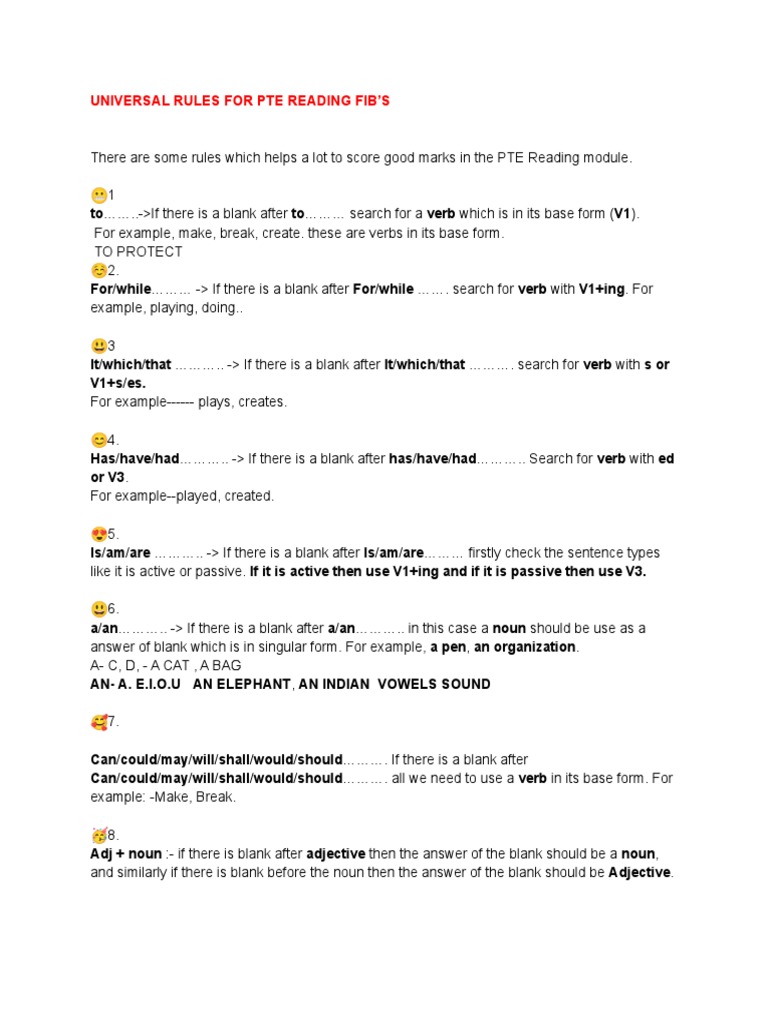 UNIVERSAL RULES FOR PTE READING FIB'S

There are some rules which helps a lot to score good marks in the PTE Reading module.

😬1
to…….->If there is a blank after to……… search for a verb which is in its base form (V1).
For example, make, break, create. these are verbs in its base form.
TO PROTECT
☺️2.
For/while……… -> If there is a blank after For/while ……. search for verb with V1+ing. For example, playing, doing..

😃3
It/which/that ……….. -> If there is a blank after It/which/that ………. search for verb with s or V1+s/es.
For example------ plays, creates.

😊4.
Has/have/had……….. -> If there is a blank after has/have/had……….. Search for verb with ed or V3.
For example--played, created.

😍5.
Is/am/are ……….. -> If there is a blank after Is/am/are……… firstly check the sentence types like it is active or passive. If it is active then use V1+ing and if it is passive then use V3.

😃6.
a/an……….. -> If there is a blank after a/an……….. in this case a noun should be use as a answer of blank which is in singular form. For example, a pen, an organization.
A- C, D, - A CAT , A BAG
AN- A. E.I.O.U AN ELEPHANT, AN INDIAN VOWELS SOUND

🥰7.

Can/could/may/will/shall/would/should………. If there is a blank after Can/could/may/will/shall/would/should………. all we need to use a verb in its base form. For example: -Make, Break.

🥳8.
Adj + noun :- if there is blank after adjective then the answer of the blank should be a noun, and similarly if there is blank before the noun then the answer of the blank should be Adjective.